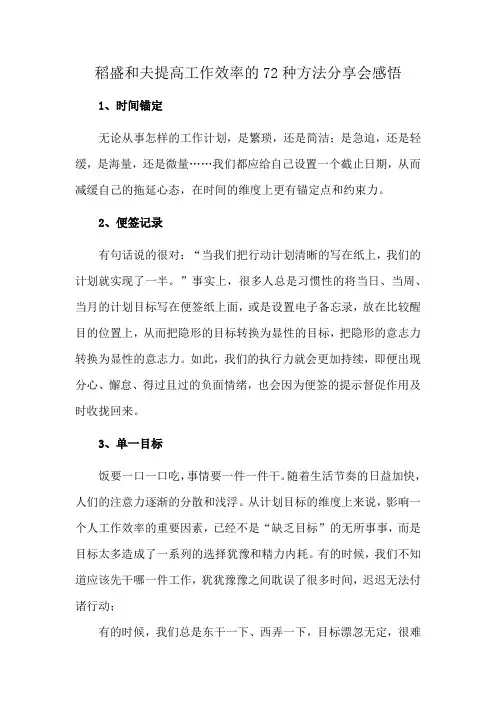 稻盛和夫提高工作效率的72种方法分享会感悟

1、时间锚定

无论从事怎样的工作计划，是繁琐，还是简洁；是急迫，还是轻缓，是海量，还是微量……我们都应给自己设置一个截止日期，从而减缓自己的拖延心态，在时间的维度上更有锚定点和约束力。

2、便签记录

有句话说的很对：“当我们把行动计划清晰的写在纸上，我们的计划就实现了一半。”事实上，很多人总是习惯性的将当日、当周、当月的计划目标写在便签纸上面，或是设置电子备忘录，放在比较醒目的位置上，从而把隐形的目标转换为显性的目标，把隐形的意志力转换为显性的意志力。如此，我们的执行力就会更加持续，即便出现分心、懈怠、得过且过的负面情绪，也会因为便签的提示督促作用及时收拢回来。

3、单一目标

饭要一口一口吃，事情要一件一件干。随着生活节奏的日益加快，人们的注意力逐渐的分散和浅浮。从计划目标的维度上来说，影响一个人工作效率的重要因素，已经不是“缺乏目标”的无所事事，而是目标太多造成了一系列的选择犹豫和精力内耗。有的时候，我们不知道应该先干哪一件工作，犹犹豫豫之间耽误了很多时间，迟迟无法付诸行动；

有的时候，我们总是东干一下、西弄一下，目标漂忽无定，很难